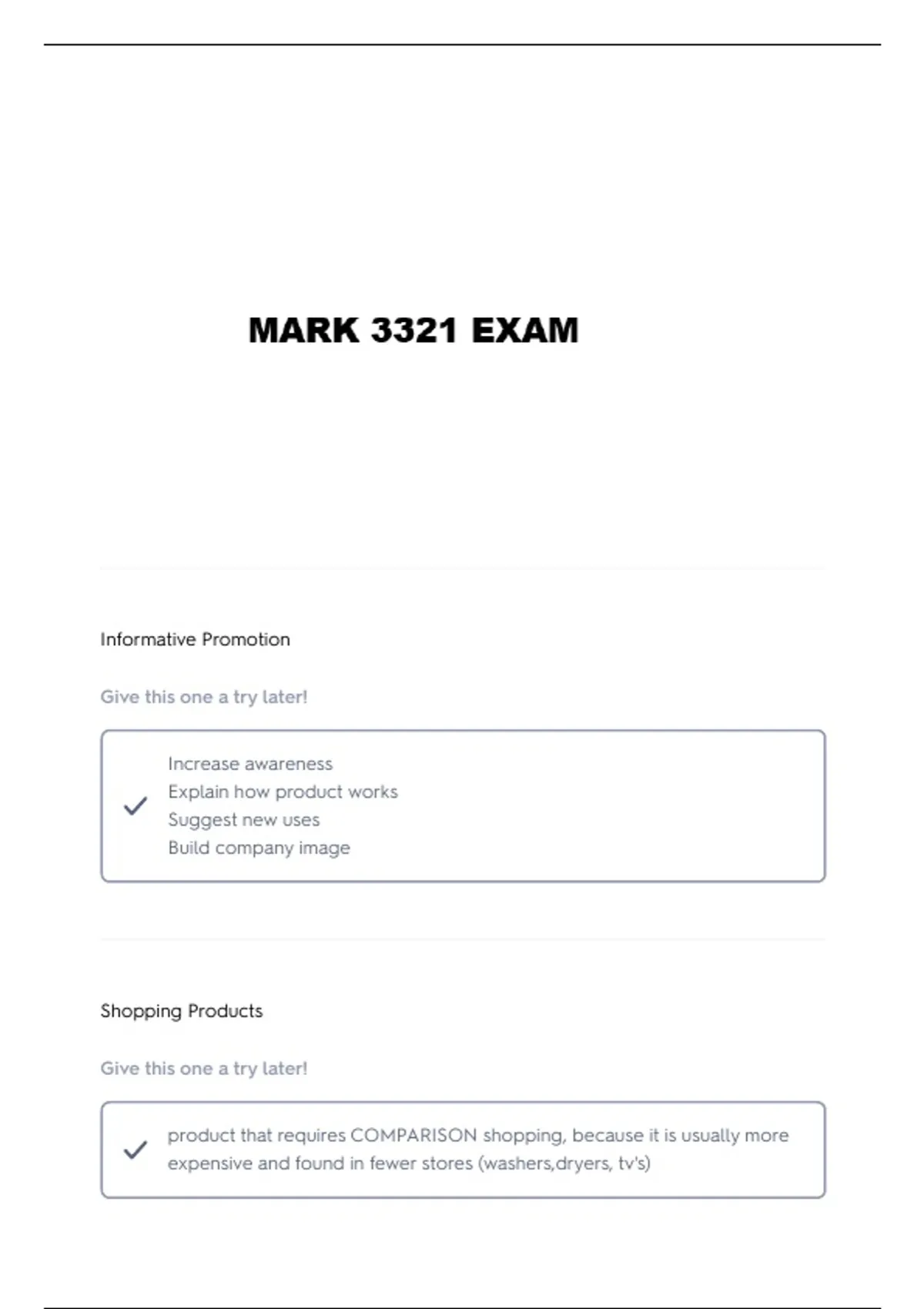 MARK 3321 EXAM

Informative Promotion

Give this one a try later!

✓ Increase awareness
Explain how product works
Suggest new uses
Build company image

Shopping Products

Give this one a try later!

✓ product that requires COMPARISON shopping, because it is usually more expensive and found in fewer stores (washers,dryers, tv's)